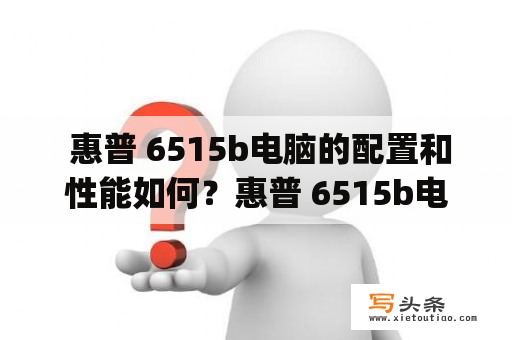 惠普 6515b电脑的配置和性能如何？惠普 6515b电

写头条
www.xietoutiao.com